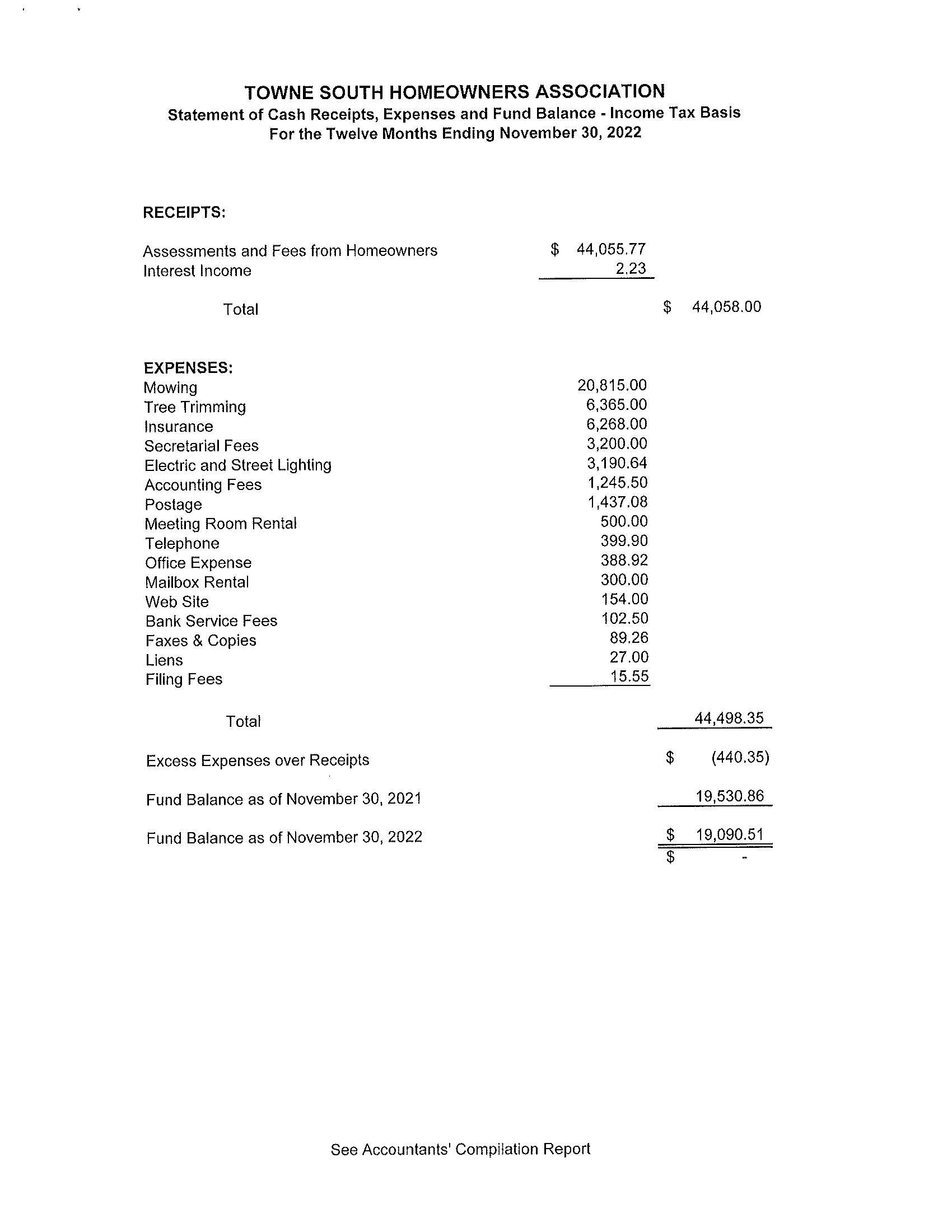 TOWNE SOUTH HOMEOWNERS ASSOCIATION
Statement of Cash Receipts, Expenses and Fund Balance - Income Tax Basis
For the Twelve Months Ending November 30, 2022

RECEIPTS:

| | | |
|---|---|---|
| Assessments and Fees from Homeowners | \$ 44,055.77 | |
| Interest Income | 2.23 | |
| Total | | \$ 44,058.00 |

EXPENSES:

| | | |
|---|---|---|
| Mowing | 20,815.00 | |
| Tree Trimming | 6,365.00 | |
| Insurance | 6,268.00 | |
| Secretarial Fees | 3,200.00 | |
| Electric and Street Lighting | 3,190.64 | |
| Accounting Fees | 1,245.50 | |
| Postage | 1,437.08 | |
| Meeting Room Rental | 500.00 | |
| Telephone | 399.90 | |
| Office Expense | 388.92 | |
| Mailbox Rental | 300.00 | |
| Web Site | 154.00 | |
| Bank Service Fees | 102.50 | |
| Faxes & Copies | 89.26 | |
| Liens | 27.00 | |
| Filing Fees | 15.55 | |
| Total | | 44,498.35 |
| Excess Expenses over Receipts | | \$ (440.35) |
| Fund Balance as of November 30, 2021 | | 19,530.86 |
| Fund Balance as of November 30, 2022 | | \$ 19,090.51 |
| | | \$ - |

See Accountants' Compilation Report